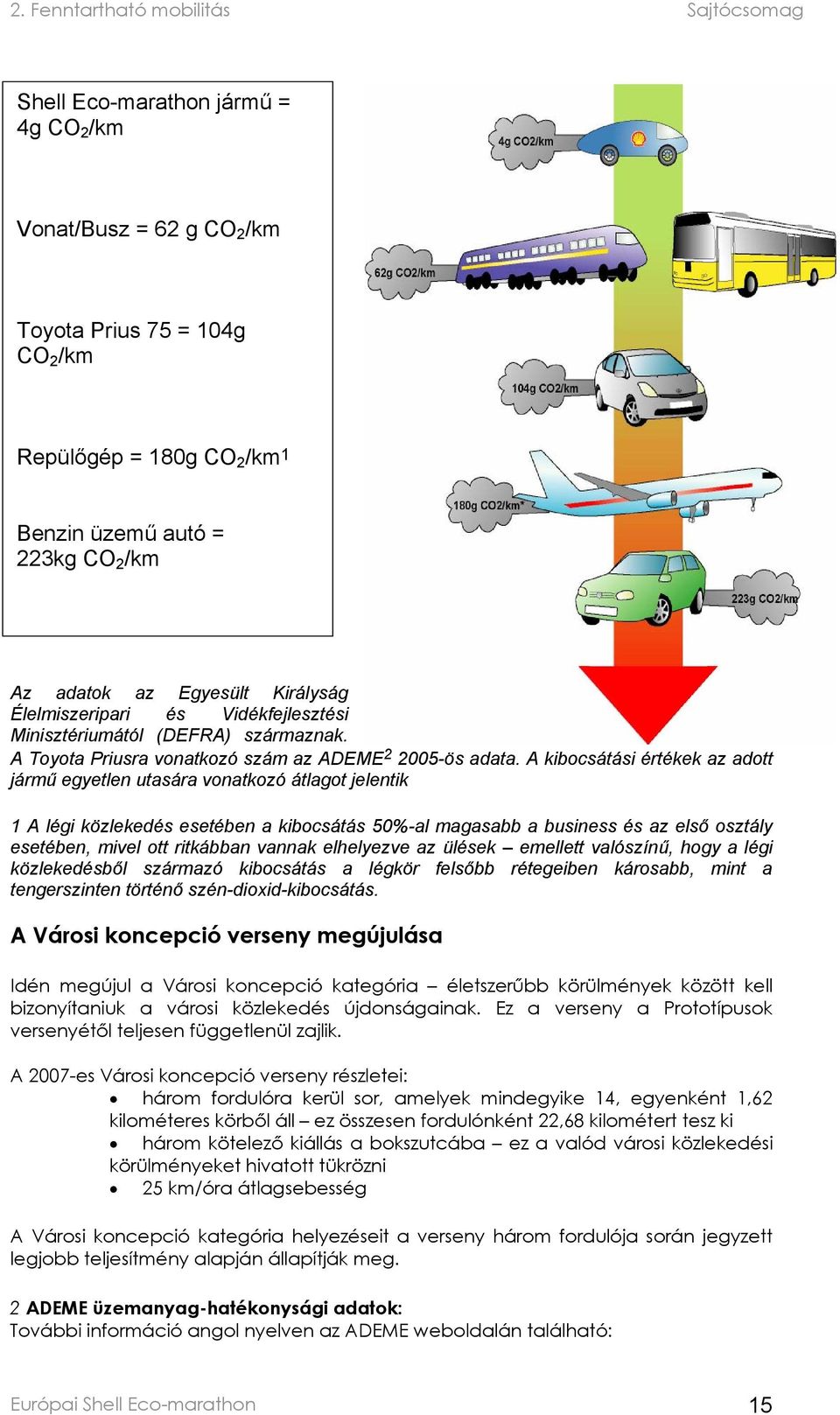 2. Fenntartható mobilitás Sajtócsomag

Shell Eco-marathon jármű = 4g $CO_2$/km

Vonat/Busz = 62 g $CO_2$/km

Toyota Prius 75 = 104g $CO_2$/km

Repülőgép = 180g $CO_2$/km$^1$

Benzin üzemű autó = 223kg $CO_2$/km

4g CO2/km

62g CO2/km

104g CO2/km

180g CO2/km*

223g CO2/km

Az adatok az Egyesült Királyság Élelmiszeripari és Vidékfejlesztési Minisztériumától (DEFRA) származnak. A Toyota Priusra vonatkozó szám az ADEME$^2$ 2005-ös adata. A kibocsátási értékek az adott jármű egyetlen utasára vonatkozó átlagot jelentik

1 A légi közlekedés esetében a kibocsátás 50%-al magasabb a business és az első osztály esetében, mivel ott ritkábban vannak elhelyezve az ülések – emellett valószínű, hogy a légi közlekedésből származó kibocsátás a légkör felsőbb rétegeiben károsabb, mint a tengerszinten történő szén-dioxid-kibocsátás.

A Városi koncepció verseny megújulása

Idén megújul a Városi koncepció kategória – életszerűbb körülmények között kell bizonyítaniuk a városi közlekedés újdonságainak. Ez a verseny a Prototípusok versenyétől teljesen függetlenül zajlik.

A 2007-es Városi koncepció verseny részletei:
• három fordulóra kerül sor, amelyek mindegyike 14, egyenként 1,62 kilométeres körből áll – ez összesen fordulónként 22,68 kilométert tesz ki
• három kötelező kiállás a bokszutcába – ez a valód városi közlekedési körülményeket hivatott tükrözni
• 25 km/óra átlagsebesség

A Városi koncepció kategória helyezéseit a verseny három fordulója során jegyzett legjobb teljesítmény alapján állapítják meg.

2 ADEME üzemanyag-hatékonysági adatok:
További információ angol nyelven az ADEME weboldalán található:

Európai Shell Eco-marathon 15